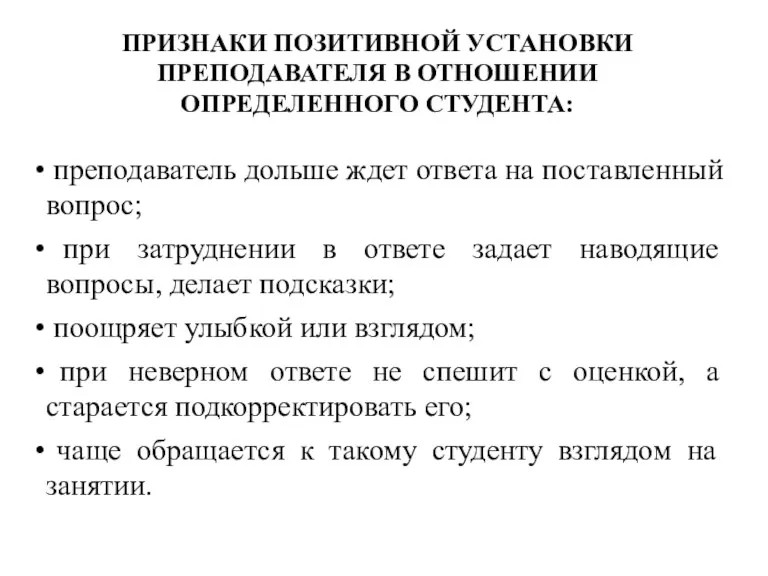 ПРИЗНАКИ ПОЗИТИВНОЙ УСТАНОВКИ ПРЕПОДАВАТЕЛЯ В ОТНОШЕНИИ ОПРЕДЕЛЕННОГО СТУДЕНТА:

• преподаватель дольше ждет ответа на поставленный вопрос;

• при затруднении в ответе задает наводящие вопросы, делает подсказки;

• поощряет улыбкой или взглядом;

• при неверном ответе не спешит с оценкой, а старается подкорректировать его;

• чаще обращается к такому студенту взглядом на занятии.